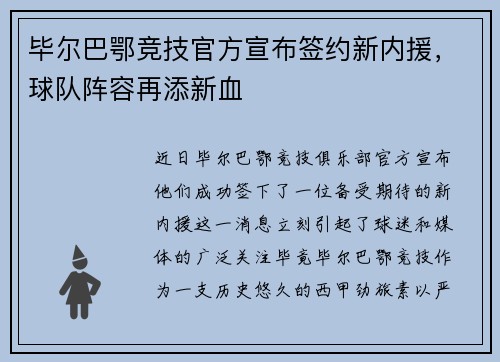 毕尔巴鄂竞技官方宣布签约新内援，球队阵容再添新血

近日毕尔巴鄂竞技俱乐部官方宣布他们成功签下了一位备受期待的新内援这一消息立刻引起了球迷和媒体的广泛关注毕竟毕尔巴鄂竞技作为一支历史悠久的西甲劲旅素以严